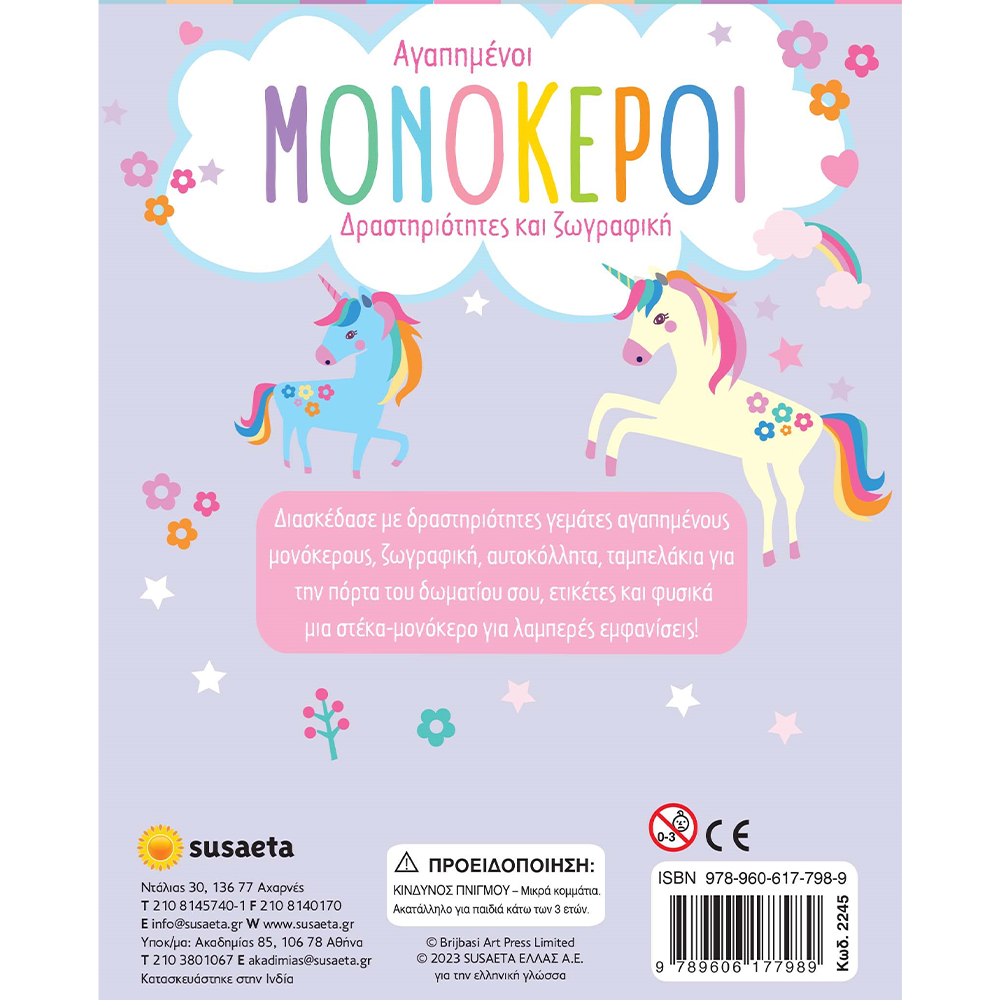 Αγαπημένοι

ΜΟΝΟΚΕΡΟΙ

Δραστηριότητες και ζωγραφική

Διασκέδασε με δραστηριότητες γεμάτες αγαπημένους μονόκερους, ζωγραφική, αυτοκόλλητα, ταμπελάκια για την πόρτα του δωματίου σου, ετικέτες και φυσικά μια στέκα-μονόκερο για λαμπερές εμφανίσεις!

susaeta

Ντάλιας 30, 136 77 Αχαρνές
T 210 8145740-1 F 210 8140170
E info@susaeta.gr W www.susaeta.gr
Υποκ/μα: Ακαδημίας 85, 106 78 Αθήνα
T 210 3801067 E akadimias@susaeta.gr
Κατασκευάστηκε στην Ινδία

ΠΡΟΕΙΔΟΠΟΙΗΣΗ:
ΚΙΝΔΥΝΟΣ ΠΝΙΓΜΟΥ – Μικρά κομμάτια.
Ακατάλληλο για παιδιά κάτω των 3 ετών.

© Brijbasi Art Press Limited
© 2023 SUSAETA ΕΛΛΑΣ Α.Ε.
για την ελληνική γλώσσα

0-3

CE

ISBN 978-960-617-798-9

9 789606 177989

Κωδ. 2245